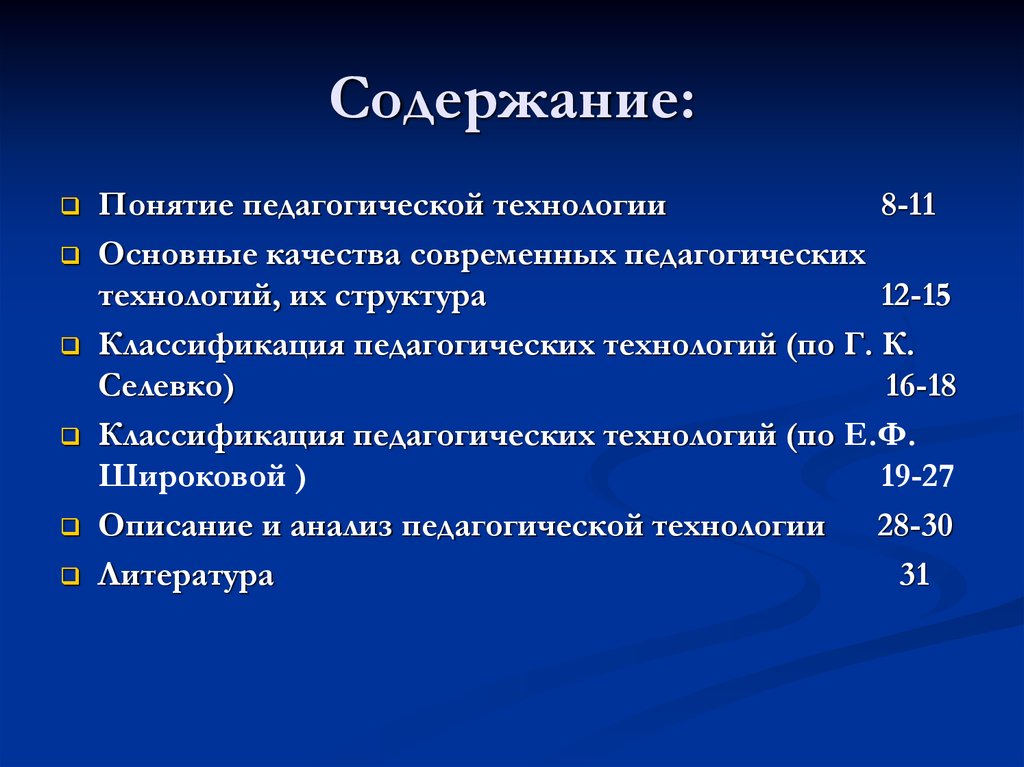 Содержание:

Понятие педагогической технологии 8-11

Основные качества современных педагогических технологий, их структура 12-15

Классификация педагогических технологий (по Г. К. Селевко) 16-18

Классификация педагогических технологий (по Е.Ф. Широковой ) 19-27

Описание и анализ педагогической технологии 28-30

Литература 31